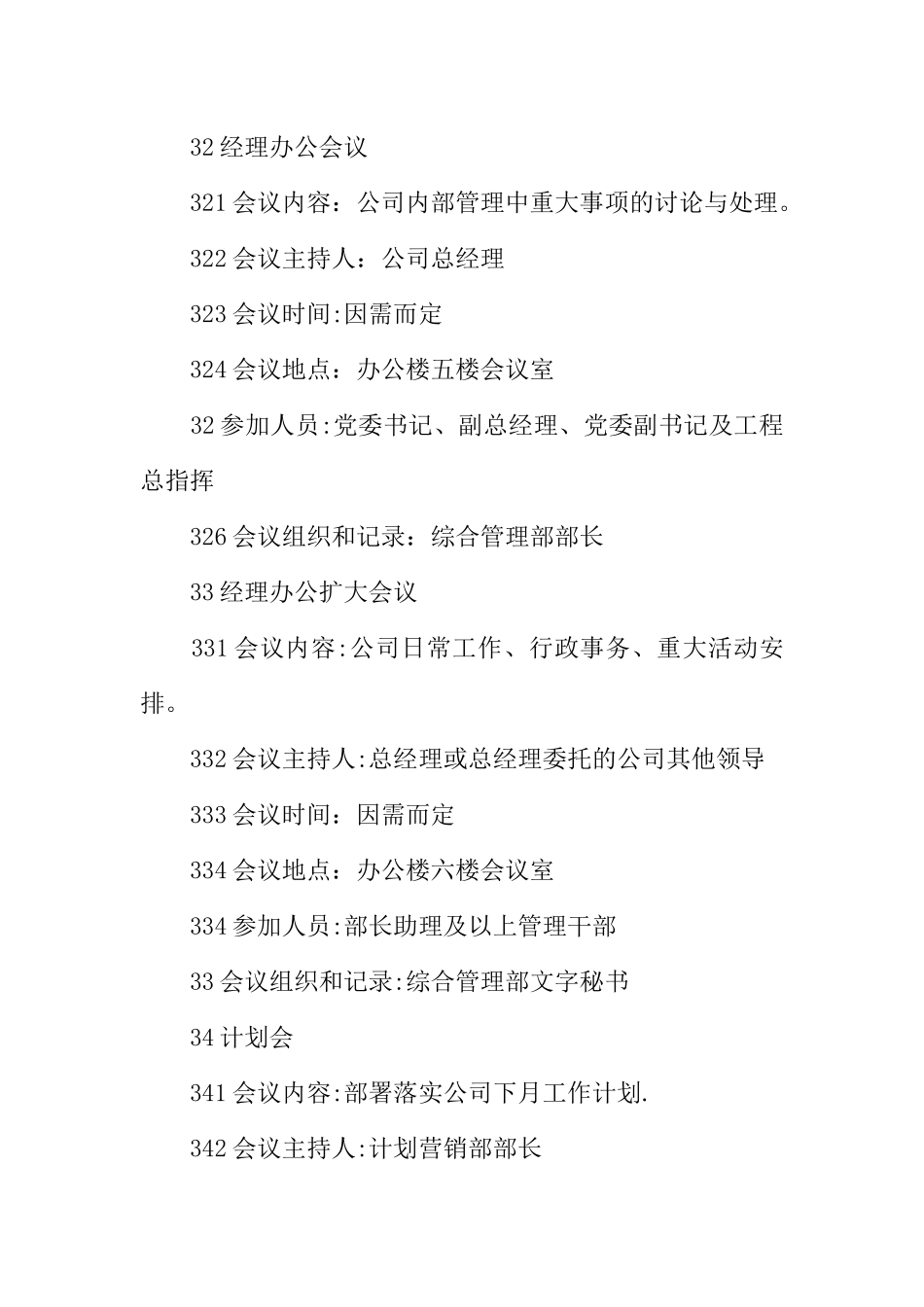 32 经理办公会议

321 会议内容：公司内部管理中重大事项的讨论与处理。

322 会议主持人：公司总经理

323 会议时间:因需而定

324 会议地点：办公楼五楼会议室

32 参加人员:党委书记、副总经理、党委副书记及工程总指挥

326 会议组织和记录：综合管理部部长

33 经理办公扩大会议

331 会议内容:公司日常工作、行政事务、重大活动安排。

332 会议主持人:总经理或总经理委托的公司其他领导

333 会议时间：因需而定

334 会议地点：办公楼六楼会议室

334 参加人员:部长助理及以上管理干部

33 会议组织和记录:综合管理部文字秘书

34 计划会

341 会议内容:部署落实公司下月工作计划.

342 会议主持人:计划营销部部长